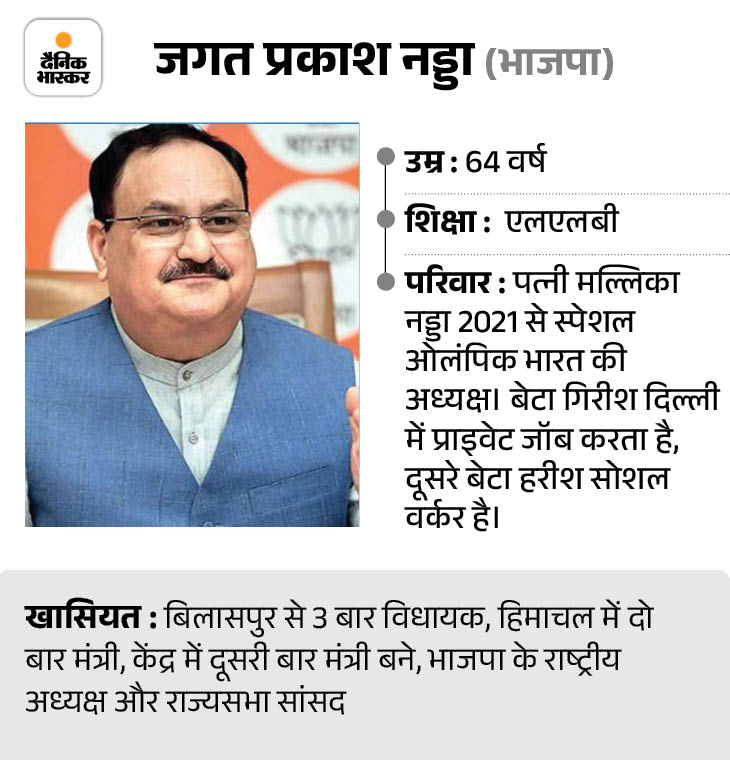 दैनिक भास्कर

जगत प्रकाश नड्डा (भाजपा)

उम्र : 64 वर्ष

शिक्षा : एलएलबी

परिवार : पत्नी मल्लिका नड्डा 2021 से स्पेशल ओलंपिक भारत की अध्यक्ष। बेटा गिरीश दिल्ली में प्राइवेट जॉब करता है, दूसरे बेटा हरीश सोशल वर्कर है।

खासियत : बिलासपुर से 3 बार विधायक, हिमाचल में दो बार मंत्री, केंद्र में दूसरी बार मंत्री बने, भाजपा के राष्ट्रीय अध्यक्ष और राज्यसभा सांसद